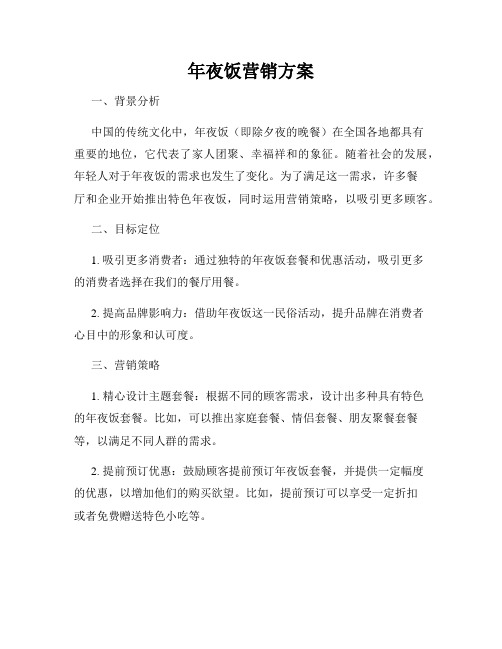 年夜饭营销方案

一、背景分析

中国的传统文化中，年夜饭（即除夕夜的晚餐）在全国各地都具有重要的地位，它代表了家人团聚、幸福祥和的象征。随着社会的发展，年轻人对于年夜饭的需求也发生了变化。为了满足这一需求，许多餐厅和企业开始推出特色年夜饭，同时运用营销策略，以吸引更多顾客。

二、目标定位

1. 吸引更多消费者：通过独特的年夜饭套餐和优惠活动，吸引更多的消费者选择在我们的餐厅用餐。

2. 提高品牌影响力：借助年夜饭这一民俗活动，提升品牌在消费者心目中的形象和认可度。

三、营销策略

1. 精心设计主题套餐：根据不同的顾客需求，设计出多种具有特色的年夜饭套餐。比如，可以推出家庭套餐、情侣套餐、朋友聚餐套餐等，以满足不同人群的需求。

2. 提前预订优惠：鼓励顾客提前预订年夜饭套餐，并提供一定幅度的优惠，以增加他们的购买欲望。比如，提前预订可以享受一定折扣或者免费赠送特色小吃等。